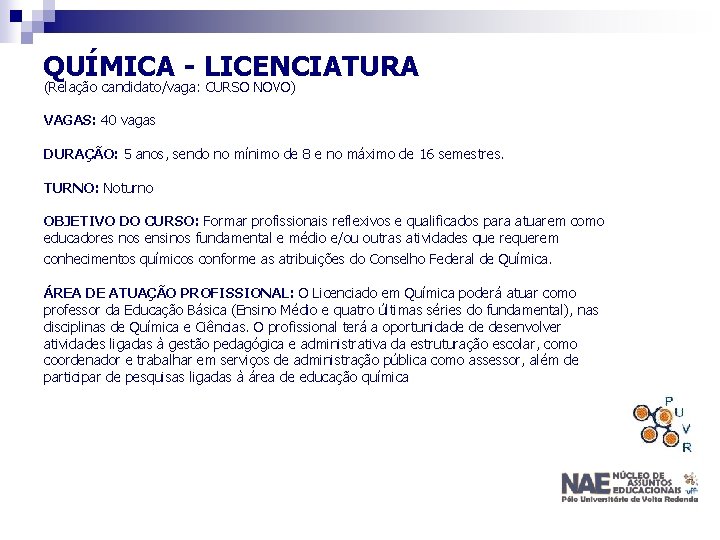 QUÍMICA - LICENCIATURA
(Relação candidato/vaga: CURSO NOVO)

VAGAS: 40 vagas

DURAÇÃO: 5 anos, sendo no mínimo de 8 e no máximo de 16 semestres.

TURNO: Noturno

OBJETIVO DO CURSO: Formar profissionais reflexivos e qualificados para atuarem como educadores nos ensinos fundamental e médio e/ou outras atividades que requerem conhecimentos químicos conforme as atribuições do Conselho Federal de Química.

ÁREA DE ATUAÇÃO PROFISSIONAL: O Licenciado em Química poderá atuar como professor da Educação Básica (Ensino Médio e quatro últimas séries do fundamental), nas disciplinas de Química e Ciências. O profissional terá a oportunidade de desenvolver atividades ligadas à gestão pedagógica e administrativa da estruturação escolar, como coordenador e trabalhar em serviços de administração pública como assessor, além de participar de pesquisas ligadas à área de educação química

P U V R

NAE NÚCLEO DE ASSUNTOS EDUCACIONAIS
Pólo Universitário de Volta Redonda